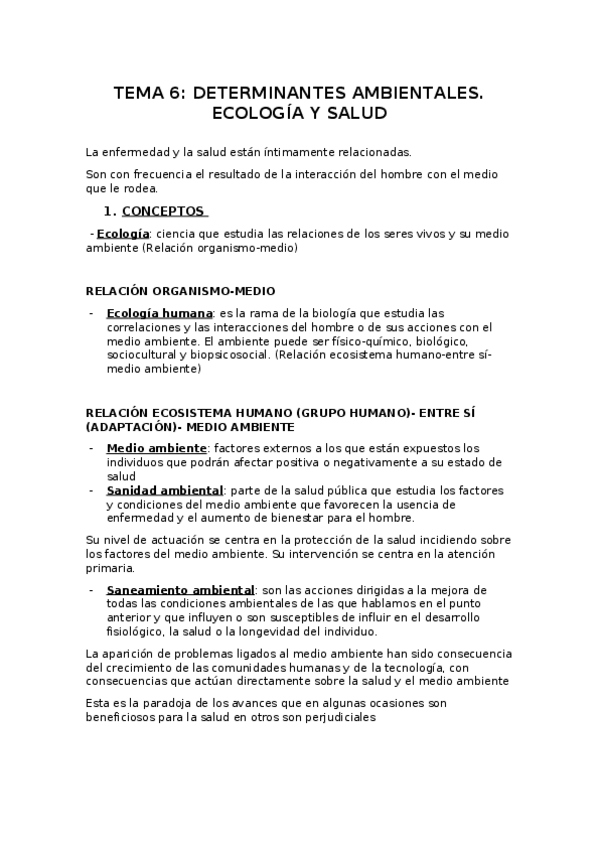 TEMA 6: DETERMINANTES AMBIENTALES. ECOLOGÍA Y SALUD

La enfermedad y la salud están íntimamente relacionadas.

Son con frecuencia el resultado de la interacción del hombre con el medio que le rodea.

1. CONCEPTOS

- Ecología: ciencia que estudia las relaciones de los seres vivos y su medio ambiente (Relación organismo-medio)

RELACIÓN ORGANISMO-MEDIO

- Ecología humana: es la rama de la biología que estudia las correlaciones y las interacciones del hombre o de sus acciones con el medio ambiente. El ambiente puede ser físico-químico, biológico, sociocultural y biopsicosocial. (Relación ecosistema humano-entre sí-medio ambiente)

RELACIÓN ECOSISTEMA HUMANO (GRUPO HUMANO)- ENTRE SÍ (ADAPTACIÓN)- MEDIO AMBIENTE

- Medio ambiente: factores externos a los que están expuestos los individuos que podrán afectar positiva o negativamente a su estado de salud
- Sanidad ambiental: parte de la salud pública que estudia los factores y condiciones del medio ambiente que favorecen la usencia de enfermedad y el aumento de bienestar para el hombre.

Su nivel de actuación se centra en la protección de la salud incidiendo sobre los factores del medio ambiente. Su intervención se centra en la atención primaria.

- Saneamiento ambiental: son las acciones dirigidas a la mejora de todas las condiciones ambientales de las que hablamos en el punto anterior y que influyen o son susceptibles de influir en el desarrollo fisiológico, la salud o la longevidad del individuo.

La aparición de problemas ligados al medio ambiente han sido consecuencia del crecimiento de las comunidades humanas y de la tecnología, con consecuencias que actúan directamente sobre la salud y el medio ambiente

Esta es la paradoja de los avances que en algunas ocasiones son beneficiosos para la salud en otros son perjudiciales